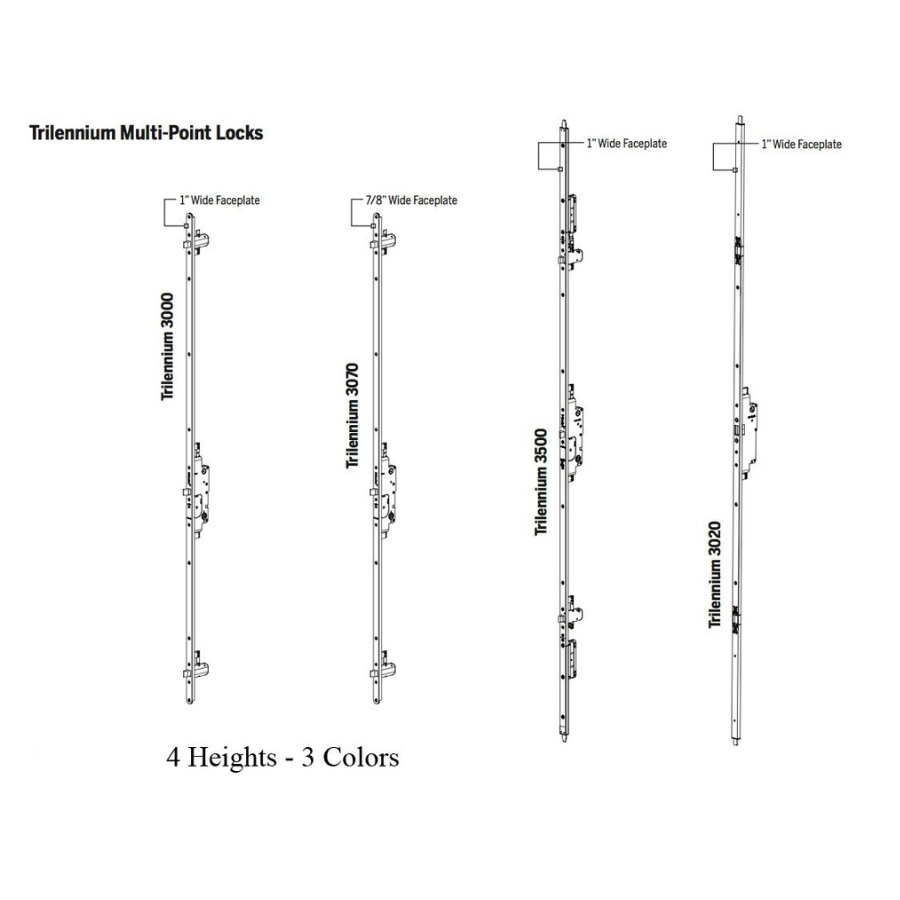 Trilennium Multi-Point Locks

1" Wide Faceplate

Trilennium 3000

7/8" Wide Faceplate

Trilennium 3070

1" Wide Faceplate

Trilennium 3500

1" Wide Faceplate

Trilennium 3020

4 Heights - 3 Colors